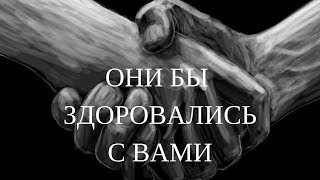 ОНИ БЫ
ЗДОРОВАЛИСЬ
С ВАМИ